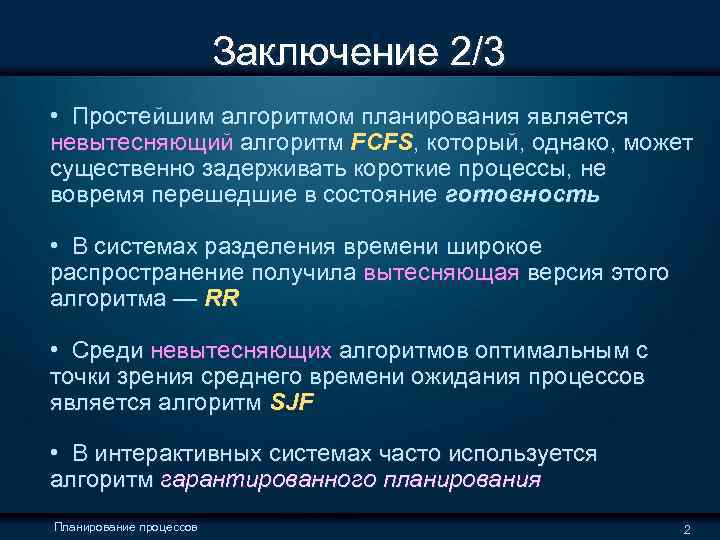 Заключение 2/3

• Простейшим алгоритмом планирования является невытесняющий алгоритм FCFS, который, однако, может существенно задерживать короткие процессы, не вовремя перешедшие в состояние готовность

• В системах разделения времени широкое распространение получила вытесняющая версия этого алгоритма — RR

• Среди невытесняющих алгоритмов оптимальным с точки зрения среднего времени ожидания процессов является алгоритм SJF

• В интерактивных системах часто используется алгоритм гарантированного планирования

Планирование процессов

2